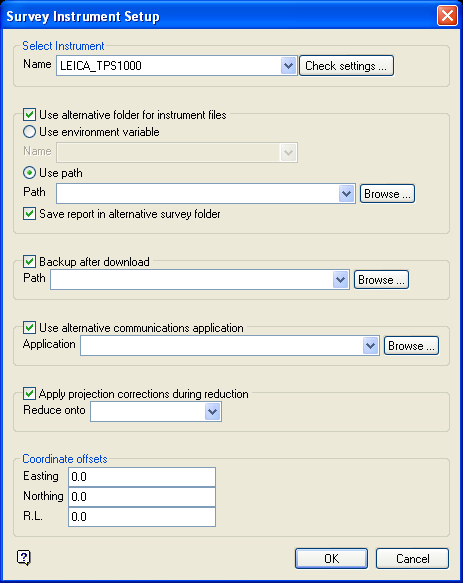 Survey Instrument Setup

Select Instrument
Name LEICA_TPS1000 Check settings ...

Use alternative folder for instrument files
Use environment variable
Name
Use path
Path Browse ...
Save report in alternative survey folder

Backup after download
Path Browse ...

Use alternative communications application
Application Browse ...

Apply projection corrections during reduction
Reduce onto

Coordinate offsets
Easting 0.0
Northing 0.0
R.L. 0.0

OK Cancel